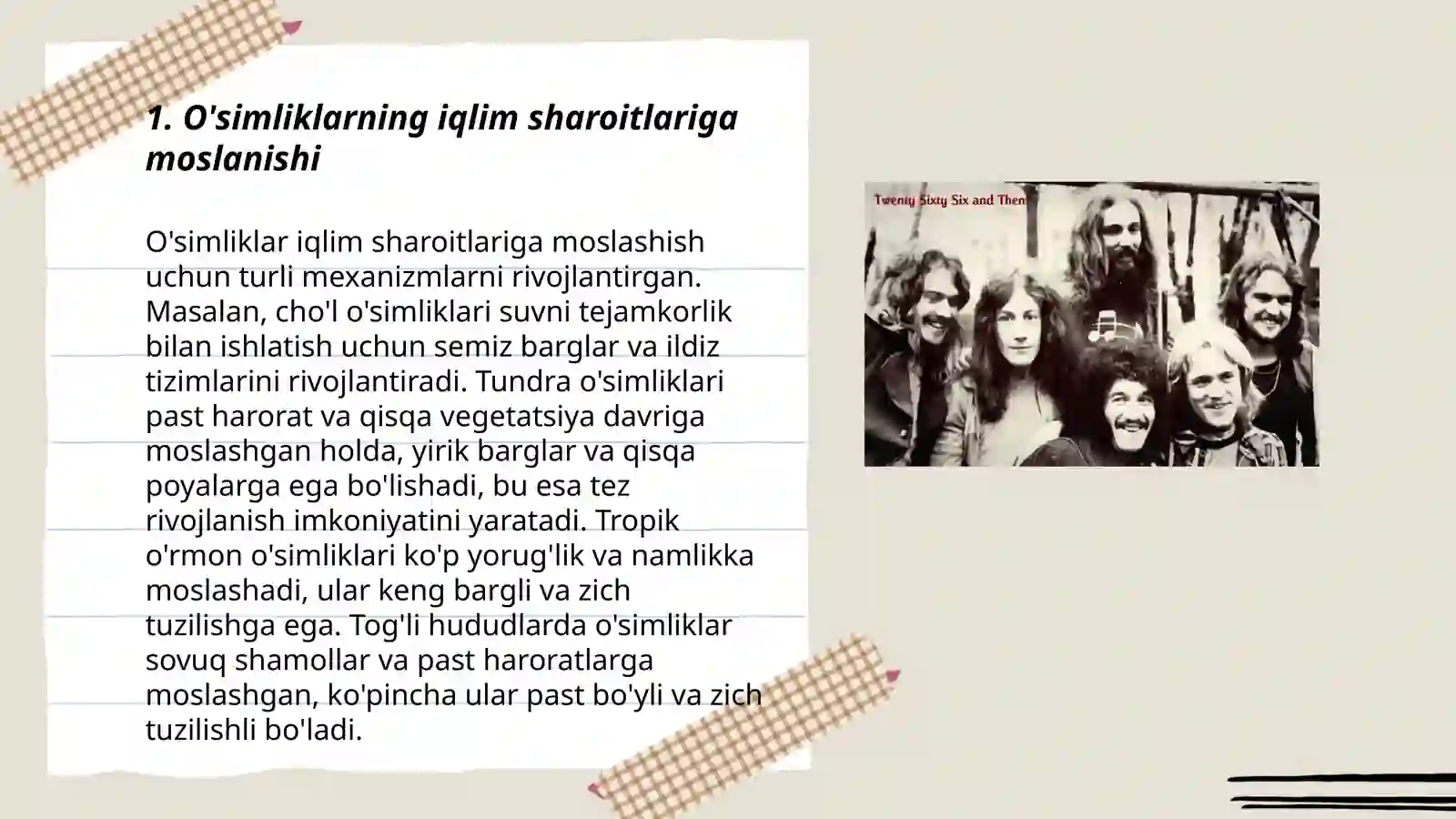 1. O'simliklarning iqlim sharoitlariga moslanishi

O'simliklar iqlim sharoitlariga moslashish uchun turli mexanizmlarni rivojlantirgan. Masalan, cho'l o'simliklari suvni tejamkorlik bilan ishlatish uchun semiz barglar va ildiz tizimlarini rivojlantiradi. Tundra o'simliklari past harorat va qisqa vegetatsiya davriga moslashgan holda, yirik barglar va qisqa poyalarga ega bo'lishadi, bu esa tez rivojlanish imkoniyatini yaratadi. Tropik o'rmon o'simliklari ko'p yorug'lik va namlikka moslashadi, ular keng bargli va zich tuzilishga ega. Tog'li hududlarda o'simliklar sovuq shamollar va past haroratlarga moslashgan, ko'pincha ular past bo'yli va zich tuzilishli bo'ladi.

Twenty Sixty Six and Then